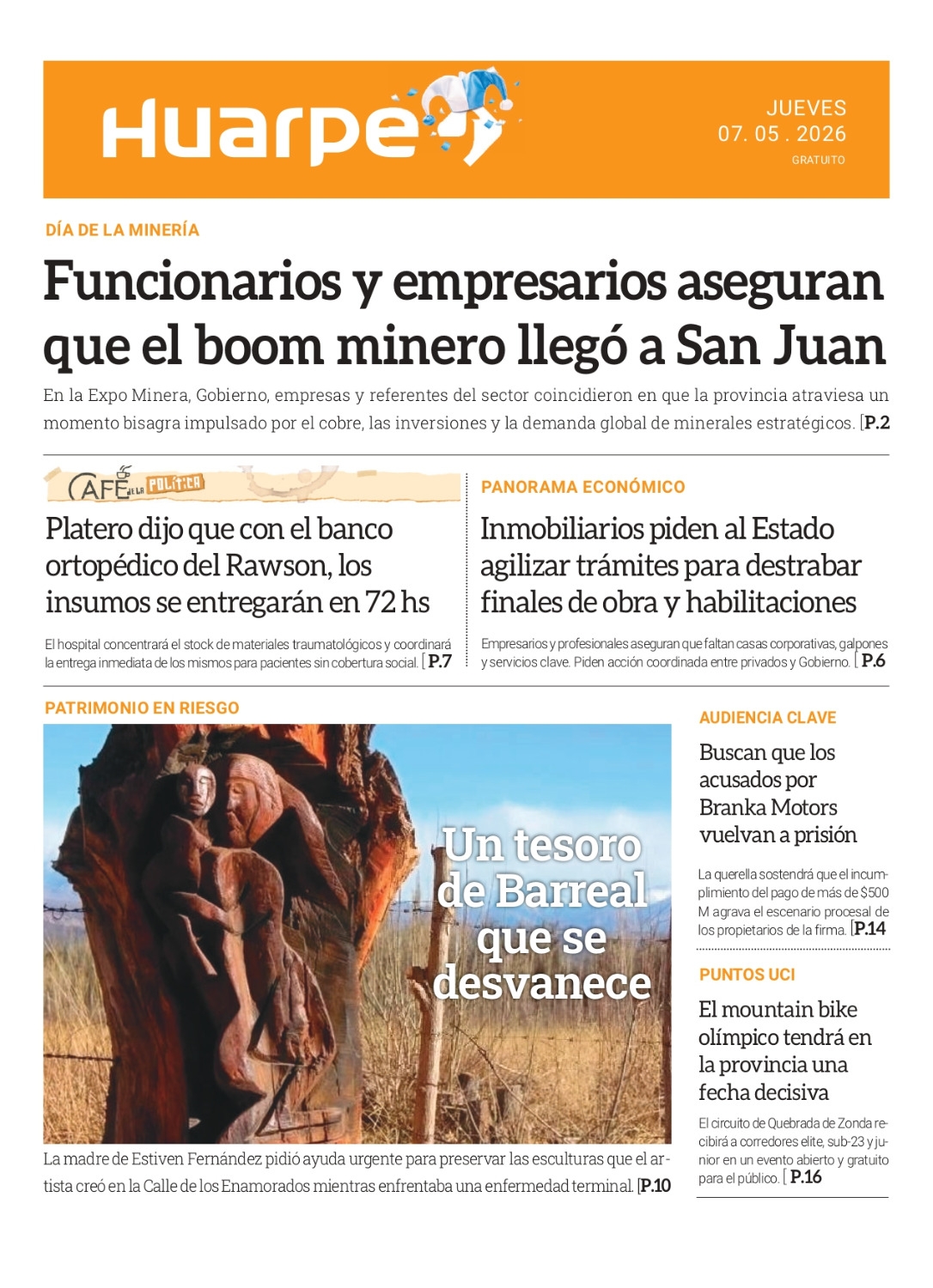 Huarpe

JUEVES
07. 05 . 2026
GRATUITO

DÍA DE LA MINERÍA

Funcionarios y empresarios aseguran que el boom minero llegó a San Juan

En la Expo Minera, Gobierno, empresas y referentes del sector coincidieron en que la provincia atraviesa un momento bisagra impulsado por el cobre, las inversiones y la demanda global de minerales estratégicos. [P.2

CAFÉ DE LA POLÍTICA

Platero dijo que con el banco ortopédico del Rawson, los insumos se entregarán en 72 hs

El hospital concentrará el stock de materiales traumatológicos y coordinará la entrega inmediata de los mismos para pacientes sin cobertura social. [ P.7

PANORAMA ECONÓMICO

Inmobiliarios piden al Estado agilizar trámites para destrabar finales de obra y habilitaciones

Empresarios y profesionales aseguran que faltan casas corporativas, galpones y servicios clave. Piden acción coordinada entre privados y Gobierno. [ P.6

PATRIMONIO EN RIESGO

Un tesoro de Barreal que se desvanece

La madre de Estiven Fernández pidió ayuda urgente para preservar las esculturas que el artista creó en la Calle de los Enamorados mientras enfrentaba una enfermedad terminal. [P.10

AUDIENCIA CLAVE

Buscan que los acusados por Branka Motors vuelvan a prisión

La querella sostendrá que el incumplimiento del pago de más de $500 M agrava el escenario procesal de los propietarios de la firma. [P.14

PUNTOS UCI

El mountain bike olímpico tendrá en la provincia una fecha decisiva

El circuito de Quebrada de Zonda recibirá a corredores elite, sub-23 y junior en un evento abierto y gratuito para el público. [ P.16